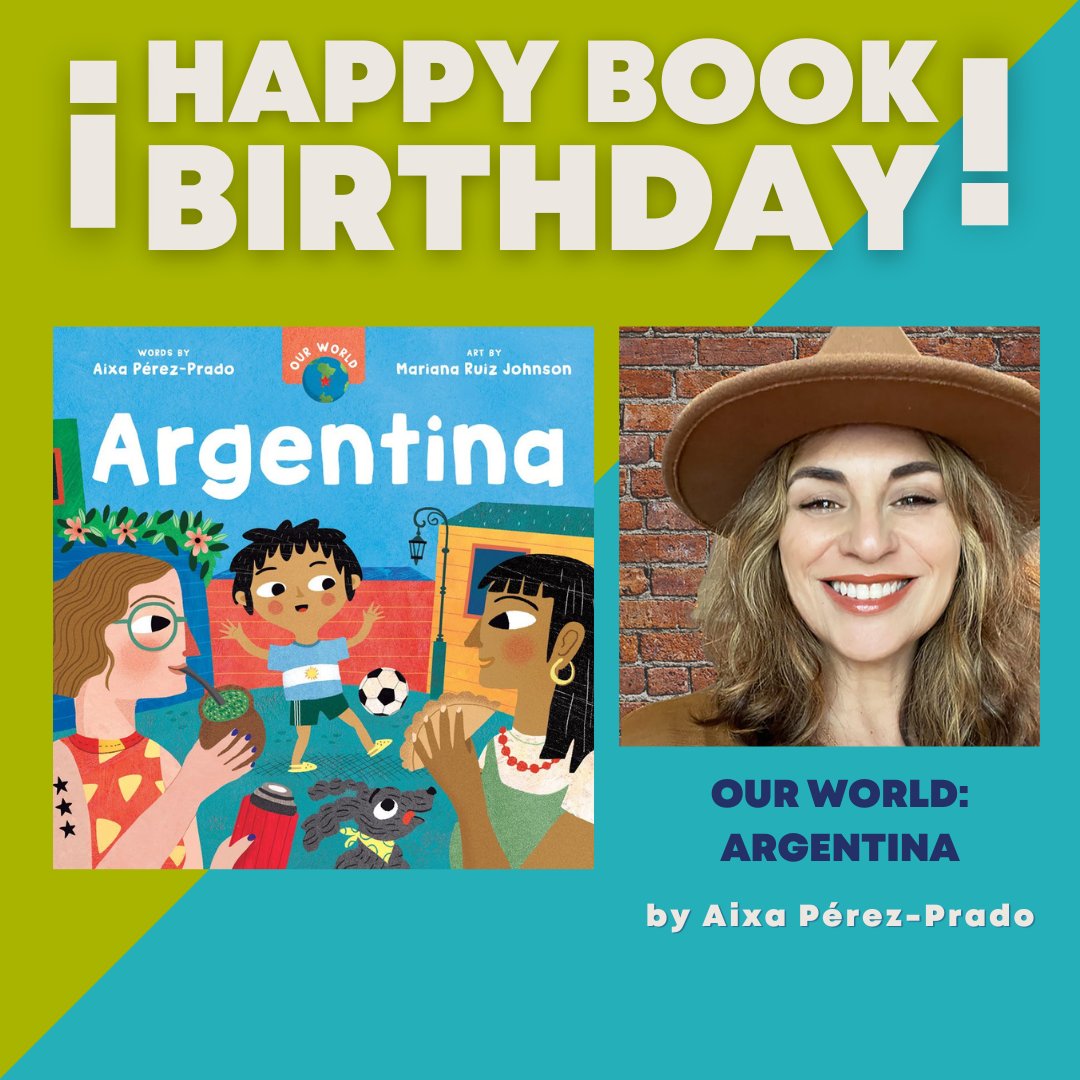 ¡HAPPY BOOK BIRTHDAY!

WORDS BY
Aixa Pérez-Prado

OUR WORLD

ART BY
Mariana Ruiz Johnson

Argentina

OUR WORLD: ARGENTINA

by Aixa Pérez-Prado